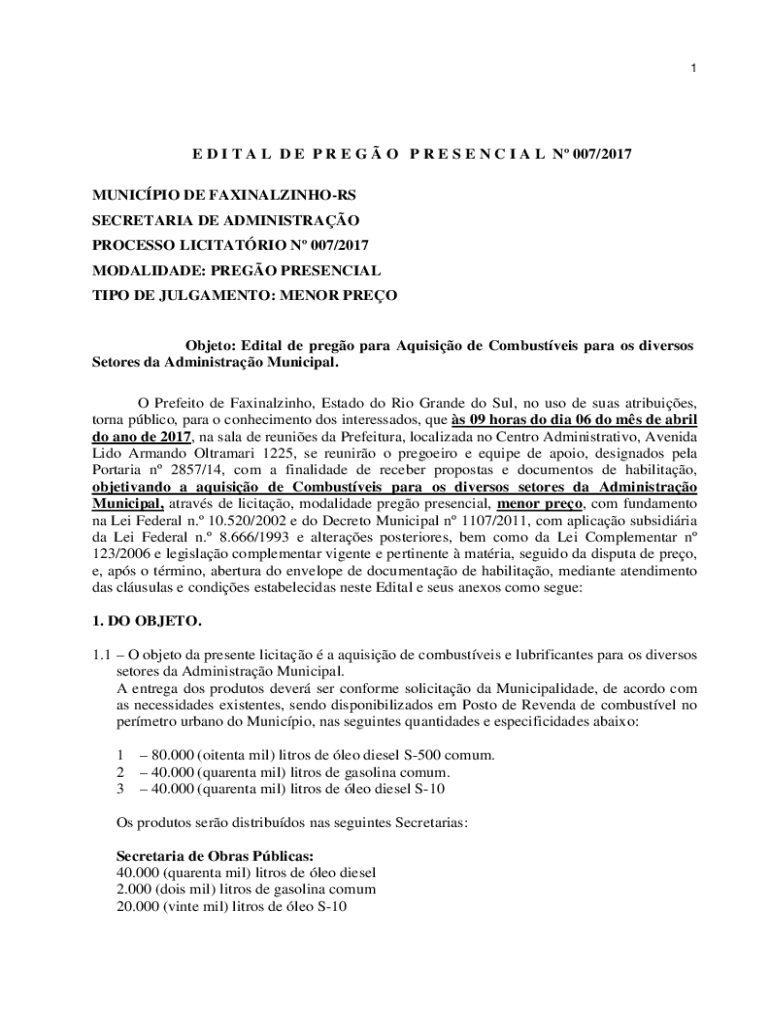 1

E D I T A L D E P R E G Ã O P R E S E N C I A L Nº 007/2017

MUNICÍPIO DE FAXINALZINHO-RS
SECRETARIA DE ADMINISTRAÇÃO
PROCESSO LICITATÓRIO Nº 007/2017
MODALIDADE: PREGÃO PRESENCIAL
TIPO DE JULGAMENTO: MENOR PREÇO

Objeto: Edital de pregão para Aquisição de Combustíveis para os diversos Setores da Administração Municipal.

O Prefeito de Faxinalzinho, Estado do Rio Grande do Sul, no uso de suas atribuições, torna público, para o conhecimento dos interessados, que às 09 horas do dia 06 do mês de abril do ano de 2017, na sala de reuniões da Prefeitura, localizada no Centro Administrativo, Avenida Lido Armando Oltramari 1225, se reunirão o pregoeiro e equipe de apoio, designados pela Portaria nº 2857/14, com a finalidade de receber propostas e documentos de habilitação, objetivando a aquisição de Combustíveis para os diversos setores da Administração Municipal, através de licitação, modalidade pregão presencial, menor preço, com fundamento na Lei Federal n.º 10.520/2002 e do Decreto Municipal nº 1107/2011, com aplicação subsidiária da Lei Federal n.º 8.666/1993 e alterações posteriores, bem como da Lei Complementar nº 123/2006 e legislação complementar vigente e pertinente à matéria, seguido da disputa de preço, e, após o término, abertura do envelope de documentação de habilitação, mediante atendimento das cláusulas e condições estabelecidas neste Edital e seus anexos como segue:

1. DO OBJETO.

1.1 – O objeto da presente licitação é a aquisição de combustíveis e lubrificantes para os diversos setores da Administração Municipal.
A entrega dos produtos deverá ser conforme solicitação da Municipalidade, de acordo com as necessidades existentes, sendo disponibilizados em Posto de Revenda de combustível no perímetro urbano do Município, nas seguintes quantidades e especificidades abaixo:

1 – 80.000 (oitenta mil) litros de óleo diesel S-500 comum.
2 – 40.000 (quarenta mil) litros de gasolina comum.
3 – 40.000 (quarenta mil) litros de óleo diesel S-10

Os produtos serão distribuídos nas seguintes Secretarias:

Secretaria de Obras Públicas:
40.000 (quarenta mil) litros de óleo diesel
2.000 (dois mil) litros de gasolina comum
20.000 (vinte mil) litros de óleo S-10